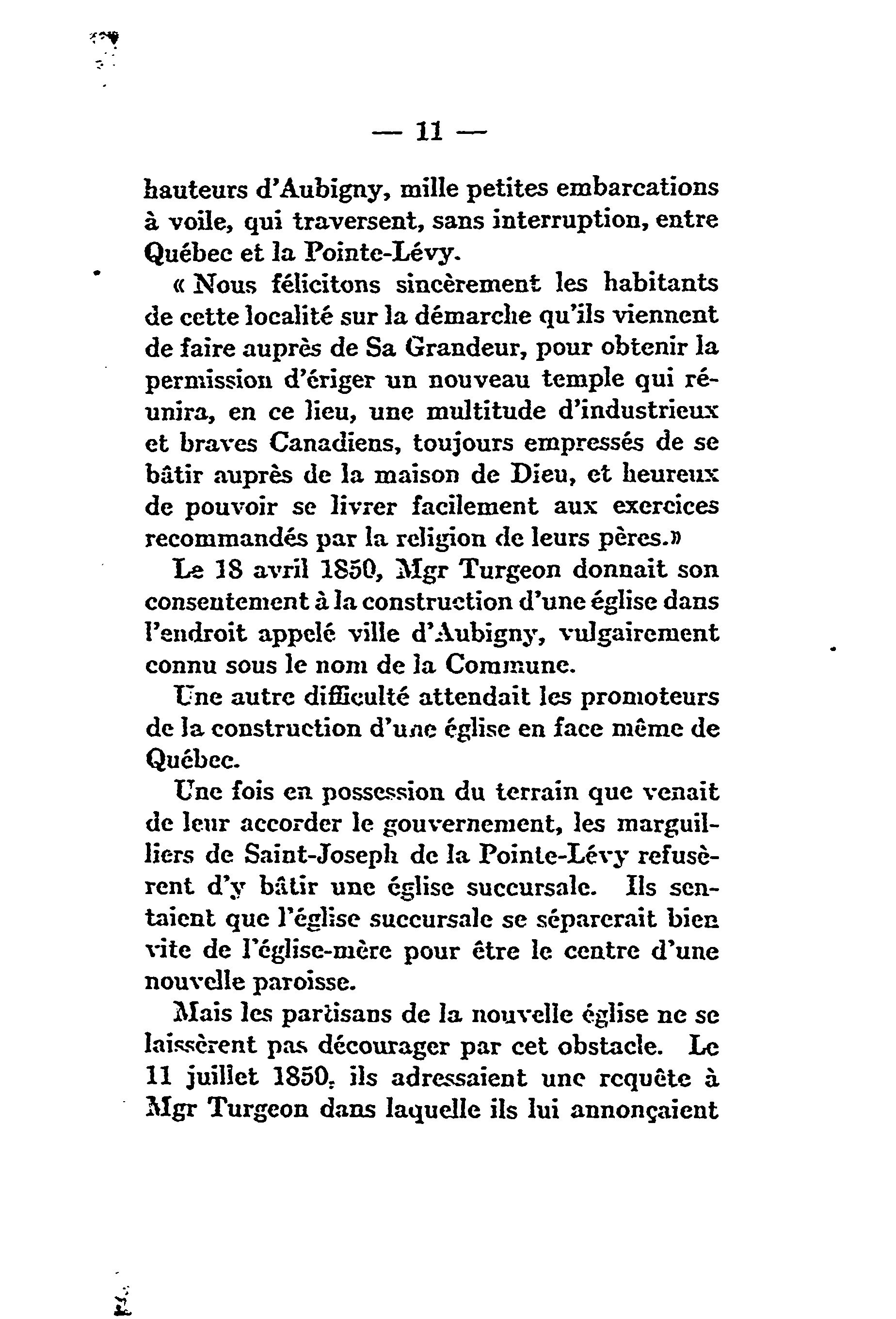 — 11 —

hauteurs d'Aubigny, mille petites embarcations à voile, qui traversent, sans interruption, entre Québec et la Pointe-Lévy.

« Nous félicitons sincèrement les habitants de cette localité sur la démarche qu'ils viennent de faire auprès de Sa Grandeur, pour obtenir la permission d'ériger un nouveau temple qui réunira, en ce lieu, une multitude d'industrieux et braves Canadiens, toujours empressés de se bâtir auprès de la maison de Dieu, et heureux de pouvoir se livrer facilement aux exercices recommandés par la religion de leurs pères.»

Le 18 avril 1850, Mgr Turgeon donnait son consentement à la construction d'une église dans l'endroit appelé ville d'Aubigny, vulgairement connu sous le nom de la Commune.

Une autre difficulté attendait les promoteurs de la construction d'une église en face même de Québec.

Une fois en possession du terrain que venait de leur accorder le gouvernement, les marguilliers de Saint-Joseph de la Pointe-Lévy refusèrent d'y bâtir une église succursale. Ils sentaient que l'église succursale se séparerait bien vite de l'église-mère pour être le centre d'une nouvelle paroisse.

Mais les partisans de la nouvelle église ne se laissèrent pas décourager par cet obstacle. Le 11 juillet 1850, ils adressaient une requête à Mgr Turgeon dans laquelle ils lui annonçaient